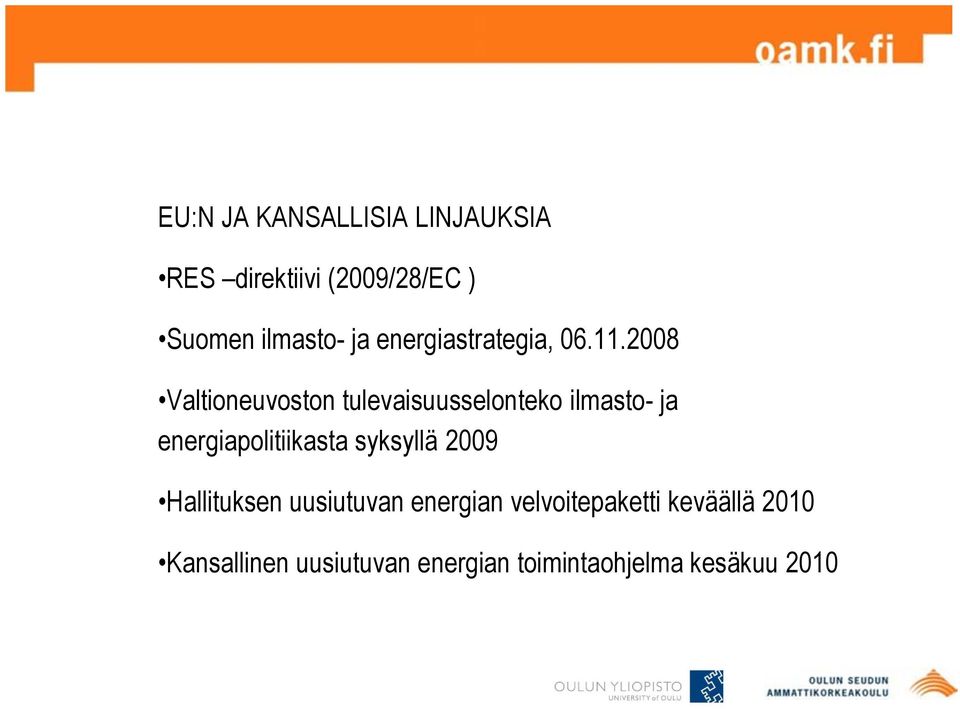 oamk.fi

EU:N JA KANSALLISIA LINJAUKSIA

•RES –direktiivi (2009/28/EC )

•Suomen ilmasto- ja energiastrategia, 06.11.2008

•Valtioneuvoston tulevaisuusselonteko ilmasto- ja energiapolitiikasta syksyllä 2009

•Hallituksen uusiutuvan energian velvoitepaketti keväällä 2010

•Kansallinen uusiutuvan energian toimintaohjelma kesäkuu 2010

OULUN YLIOPISTO
UNIVERSITY of OULU

OULUN SEUDUN
AMMATTIKORKEAKOULU